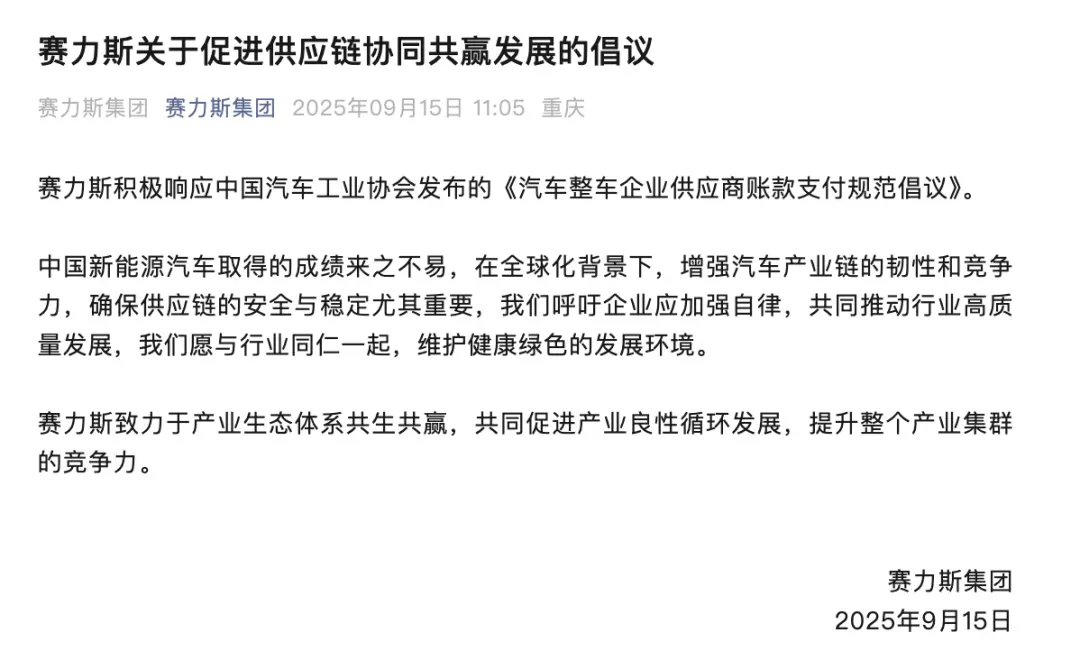 赛力斯关于促进供应链协同共赢发展的倡议

赛力斯集团 赛力斯集团 2025年09月15日 11:05 重庆

赛力斯积极响应中国汽车工业协会发布的《汽车整车企业供应商账款支付规范倡议》。

中国新能源汽车取得的成绩来之不易，在全球化背景下，增强汽车产业链的韧性和竞争力，确保供应链的安全与稳定尤其重要，我们呼吁企业应加强自律，共同推动行业高质量发展，我们愿与行业同仁一起，维护健康绿色的发展环境。

赛力斯致力于产业生态体系共生共赢，共同促进产业良性循环发展，提升整个产业集群的竞争力。

赛力斯集团
2025年9月15日